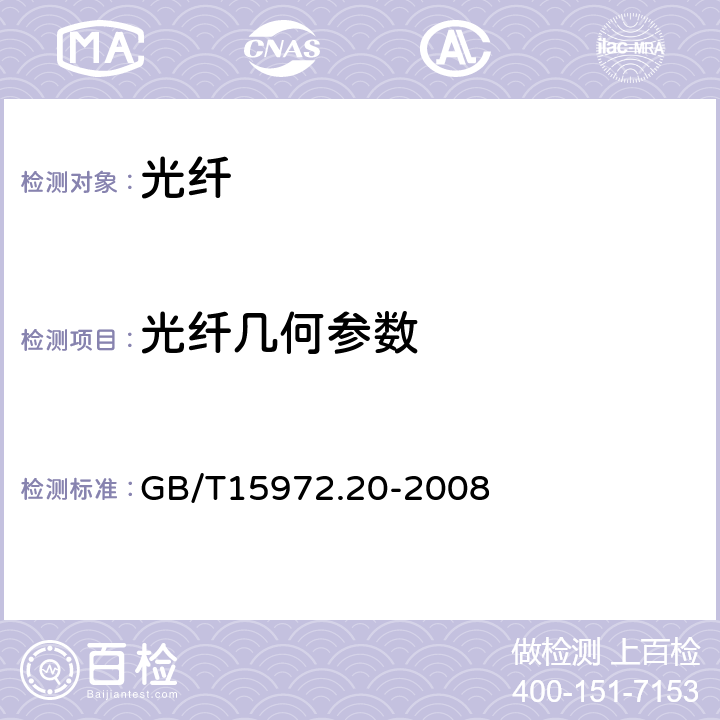 MA CNAS AL ilac-MRA

检测对象： 光纤

检测项目： 光纤几何参数

检测标准： GB/T15972.20-2008

百检
Baijiantest.com

做检测 上百检
400-151-7153